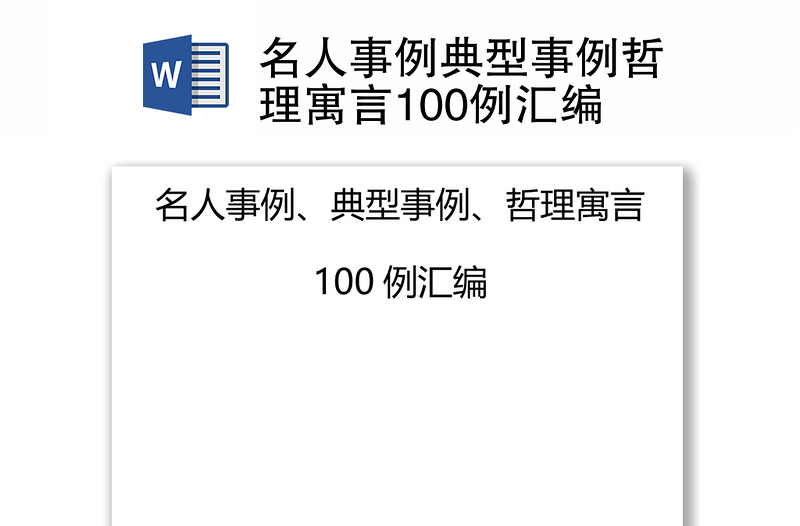 W

名人事例典型事例哲理寓言100例汇编

名人事例、典型事例、哲理寓言

100 例汇编